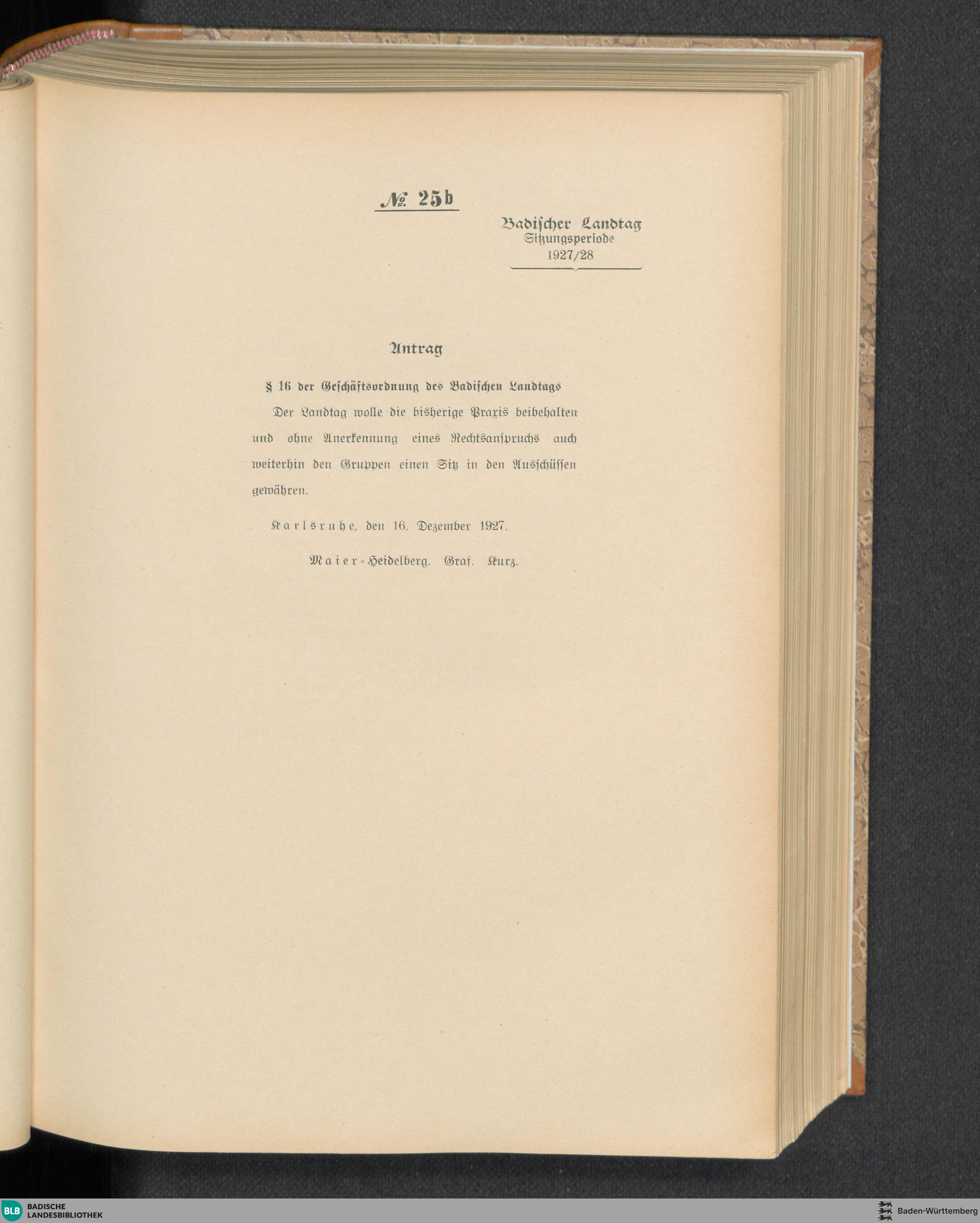 № 25b

Badischer Landtag
Sitzungsperiode
1927/28

Antrag

§ 16 der Geschäftsordnung des Badischen Landtags

Der Landtag wolle die bisherige Praxis beibehalten und ohne Anerkennung eines Rechtsanspruchs auch weiterhin den Gruppen einen Sitz in den Ausschüssen gewähren.

Karlsruhe, den 16. Dezember 1927.

Maier-Heidelberg. Graf. Kurz.

BLB BADISCHE LANDESBIBLIOTHEK

Baden-Württemberg